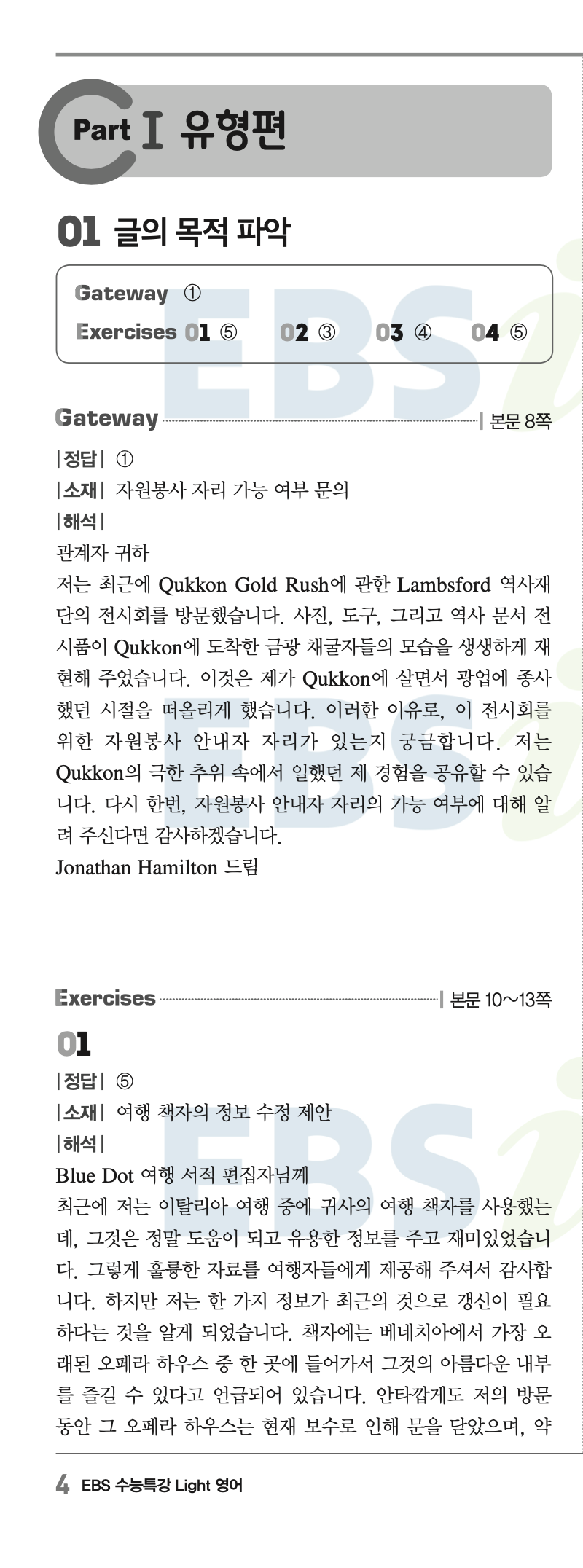 Part I 유형편

01 글의 목적 파악

Gateway ①
Exercises 01 ⑤ 02 ③ 03 ④ 04 ⑤

Gateway | 본문 8쪽

|정답| ①
|소재| 자원봉사 자리 가능 여부 문의
|해석|
관계자 귀하
저는 최근에 Qukkon Gold Rush에 관한 Lambsford 역사재단의 전시회를 방문했습니다. 사진, 도구, 그리고 역사 문서 전시품이 Qukkon에 도착한 금광 채굴자들의 모습을 생생하게 재현해 주었습니다. 이것은 제가 Qukkon에 살면서 광업에 종사했던 시절을 떠올리게 했습니다. 이러한 이유로, 이 전시회를 위한 자원봉사 안내자 자리가 있는지 궁금합니다. 저는 Qukkon의 극한 추위 속에서 일했던 제 경험을 공유할 수 있습니다. 다시 한번, 자원봉사 안내자 자리의 가능 여부에 대해 알려 주신다면 감사하겠습니다.
Jonathan Hamilton 드림

Exercises | 본문 10~13쪽

01
|정답| ⑤
|소재| 여행 책자의 정보 수정 제안
|해석|
Blue Dot 여행 서적 편집자님께
최근에 저는 이탈리아 여행 중에 귀사의 여행 책자를 사용했는데, 그것은 정말 도움이 되고 유용한 정보를 주고 재미있었습니다. 그렇게 훌륭한 자료를 여행자들에게 제공해 주셔서 감사합니다. 하지만 저는 한 가지 정보가 최근의 것으로 갱신이 필요하다는 것을 알게 되었습니다. 책자에는 베네치아에서 가장 오래된 오페라 하우스 중 한 곳에 들어가서 그것의 아름다운 내부를 즐길 수 있다고 언급되어 있습니다. 안타깝게도 저의 방문 동안 그 오페라 하우스는 현재 보수로 인해 문을 닫았으며, 약

4 EBS 수능특강 Light 영어

EBSi